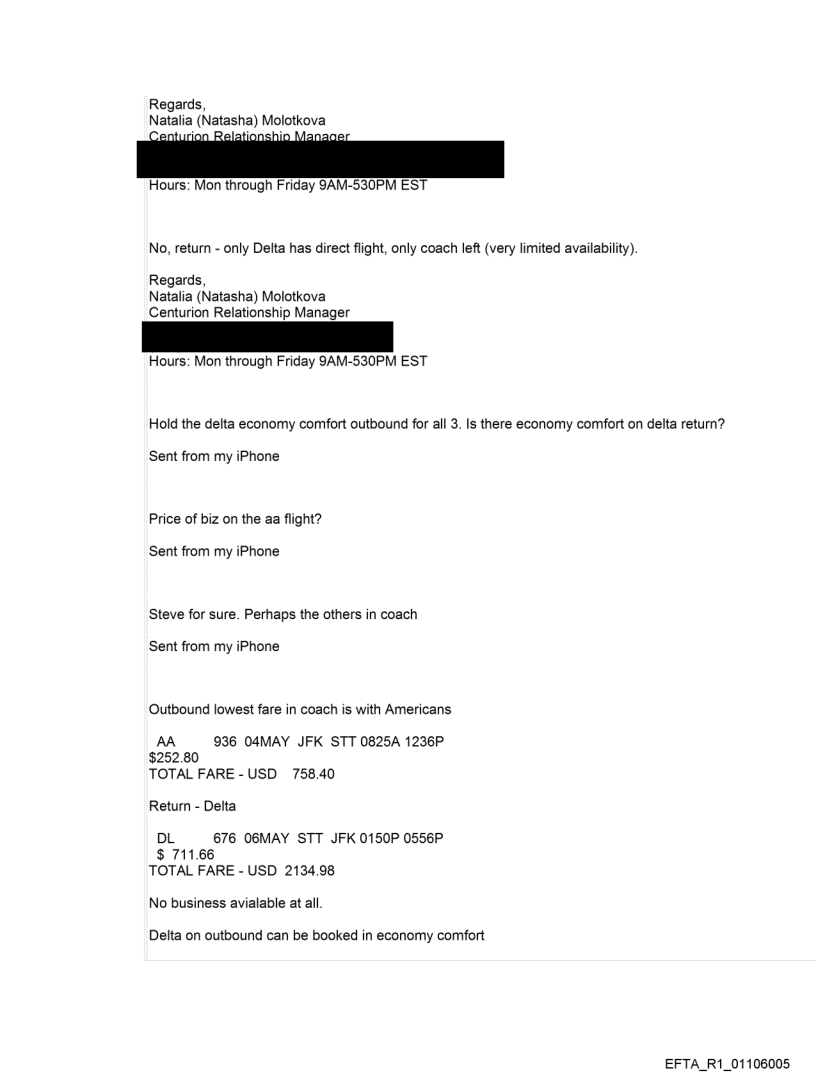 Regards,
Natalia (Natasha) Molotkova
Centurion Relationship Manager

Hours: Mon through Friday 9AM-530PM EST

No, return - only Delta has direct flight, only coach left (very limited availability).

Regards,
Natalia (Natasha) Molotkova
Centurion Relationship Manager

Hours: Mon through Friday 9AM-530PM EST

Hold the delta economy comfort outbound for all 3. Is there economy comfort on delta return?

Sent from my iPhone

Price of biz on the aa flight?

Sent from my iPhone

Steve for sure. Perhaps the others in coach

Sent from my iPhone

Outbound lowest fare in coach is with Americans

AA 936 04MAY JFK STT 0825A 1236P
$252.80
TOTAL FARE - USD 758.40

Return - Delta

DL 676 06MAY STT JFK 0150P 0556P
$ 711.66
TOTAL FARE - USD 2134.98

No business avialable at all.

Delta on outbound can be booked in economy comfort

EFTA_R1_01106005